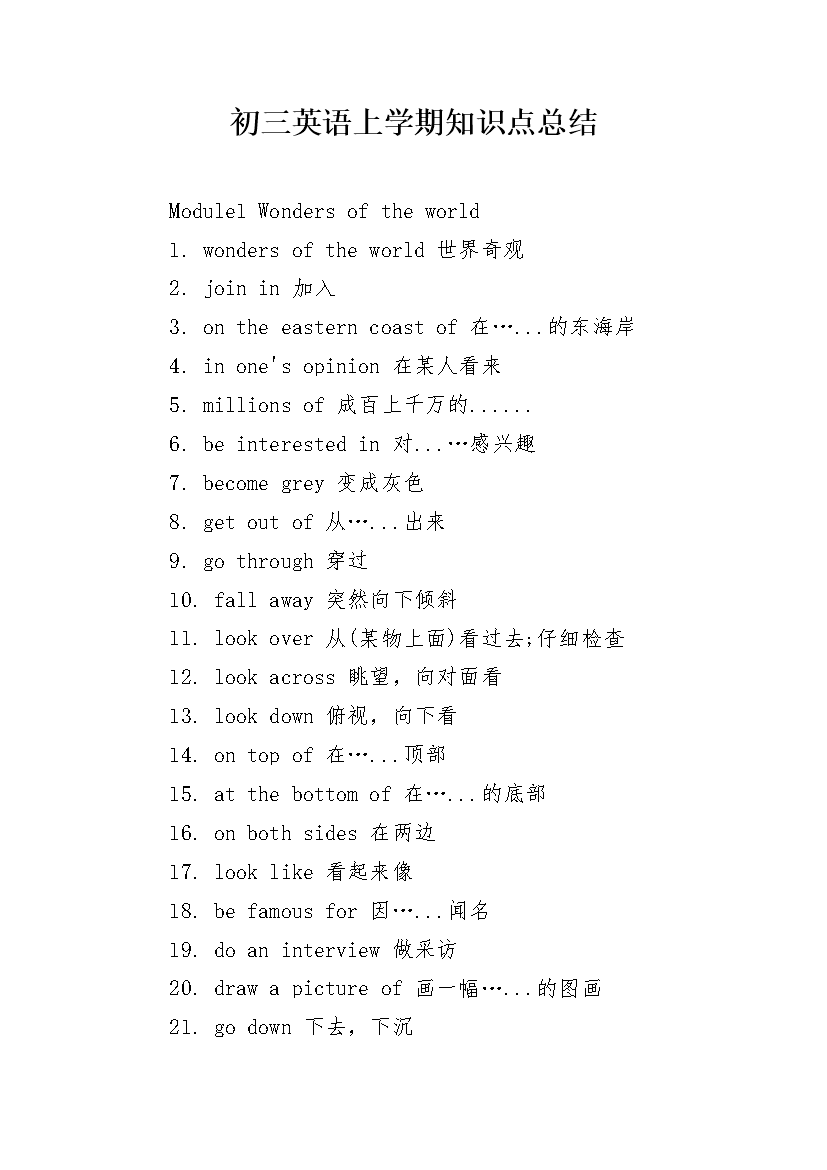 初三英语上学期知识点总结

Module1 Wonders of the world

1. wonders of the world 世界奇观

2. join in 加入

3. on the eastern coast of 在…...的东海岸

4. in one's opinion 在某人看来

5. millions of 成百上千万的......

6. be interested in 对...…感兴趣

7. become grey 变成灰色

8. get out of 从…...出来

9. go through 穿过

10. fall away 突然向下倾斜

11. look over 从(某物上面)看过去;仔细检查

12. look across 眺望，向对面看

13. look down 俯视，向下看

14. on top of 在…...顶部

15. at the bottom of 在…...的底部

16. on both sides 在两边

17. look like 看起来像

18. be famous for 因…...闻名

19. do an interview 做采访

20. draw a picture of 画一幅…...的图画

21. go down 下去，下沉